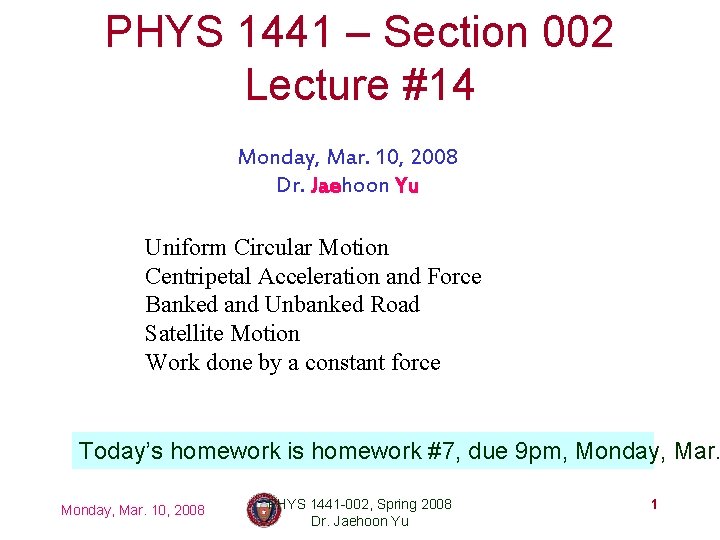 PHYS 1441 – Section 002
Lecture #14

Monday, Mar. 10, 2008
Dr. Jaehoon Yu

Uniform Circular Motion
Centripetal Acceleration and Force
Banked and Unbanked Road
Satellite Motion
Work done by a constant force

Today's homework is homework #7, due 9pm, Monday, Mar.

Monday, Mar. 10, 2008

PHYS 1441-002, Spring 2008
Dr. Jaehoon Yu

1